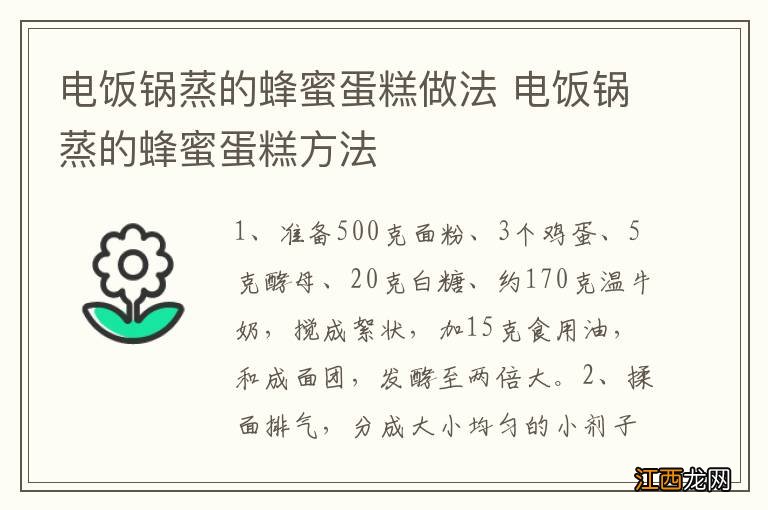 电饭锅蒸的蜂蜜蛋糕做法 电饭锅蒸的蜂蜜蛋糕方法

1、准备500克面粉、3个鸡蛋、5克酵母、20克白糖、约170克温牛奶，搅成絮状，加15克食用油，和成面团，发酵至两倍大。2、揉面排气，分成大小均匀的小剂子

江西龙网